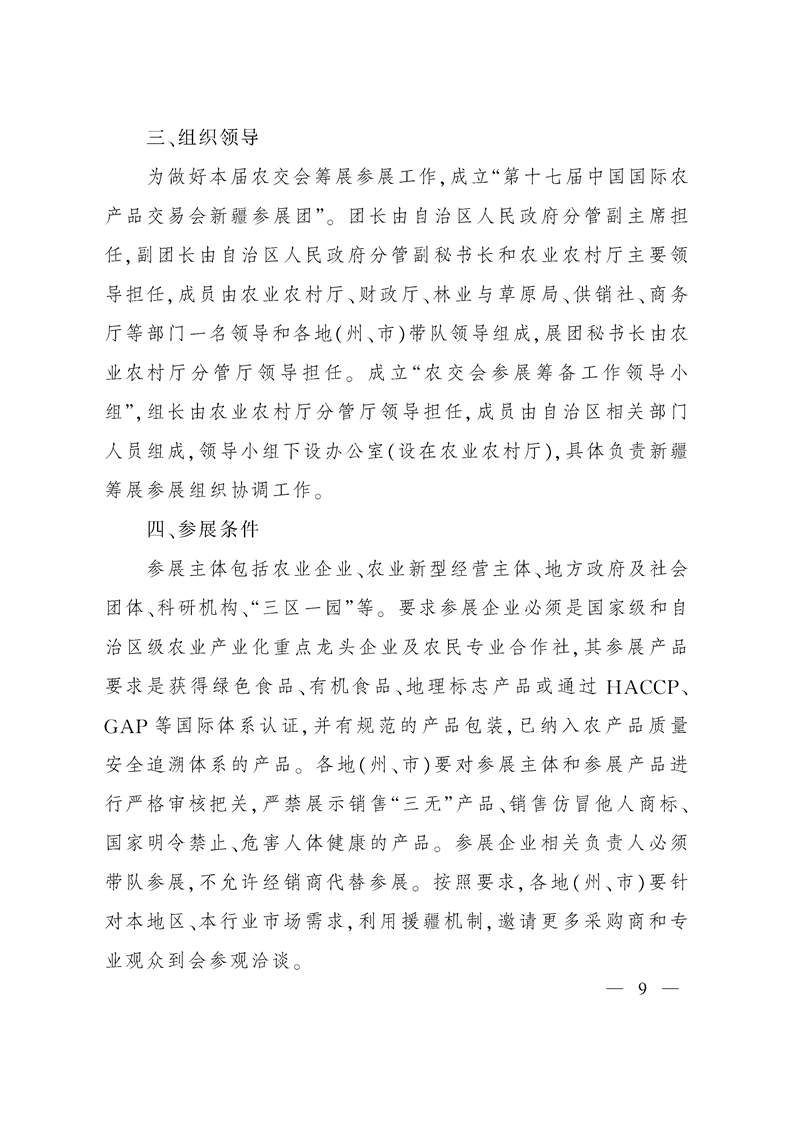 三、组织领导

为做好本届农交会筹展参展工作，成立“第十七届中国国际农产品交易会新疆参展团”。团长由自治区人民政府分管副主席担任，副团长由自治区人民政府分管副秘书长和农业农村厅主要领导担任，成员由农业农村厅、财政厅、林业与草原局、供销社、商务厅等部门一名领导和各地（州、市）带队领导组成，展团秘书长由农业农村厅分管厅领导担任。成立“农交会参展筹备工作领导小组”，组长由农业农村厅分管厅领导担任，成员由自治区相关部门人员组成，领导小组下设办公室（设在农业农村厅），具体负责新疆筹展参展组织协调工作。

四、参展条件

参展主体包括农业企业、农业新型经营主体、地方政府及社会团体、科研机构、“三区一园”等。要求参展企业必须是国家级和自治区级农业产业化重点龙头企业及农民专业合作社，其参展产品要求是获得绿色食品、有机食品、地理标志产品或通过 HACCP、GAP 等国际体系认证，并有规范的产品包装，已纳入农产品质量安全追溯体系的产品。各地（州、市）要对参展主体和参展产品进行严格审核把关，严禁展示销售“三无”产品、销售仿冒他人商标、国家明令禁止、危害人体健康的产品。参展企业相关负责人必须带队参展，不允许经销商代替参展。按照要求，各地（州、市）要针对本地区、本行业市场需求，利用援疆机制，邀请更多采购商和专业观众到会参观洽谈。

— 9 —